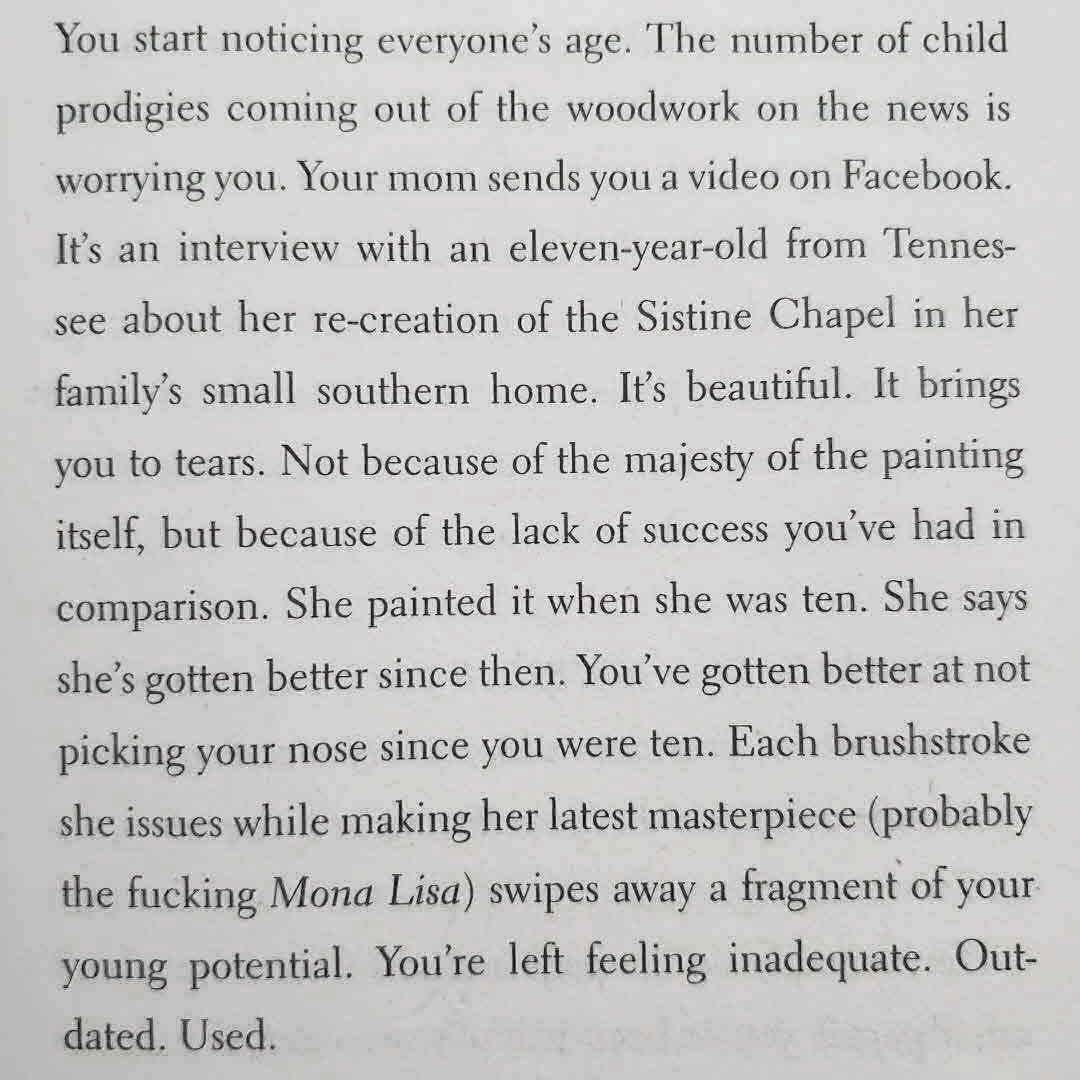 You start noticing everyone's age. The number of child prodigies coming out of the woodwork on the news is worrying you. Your mom sends you a video on Facebook. It's an interview with an eleven-year-old from Tennessee about her re-creation of the Sistine Chapel in her family's small southern home. It's beautiful. It brings you to tears. Not because of the majesty of the painting itself, but because of the lack of success you've had in comparison. She painted it when she was ten. She says she's gotten better since then. You've gotten better at not picking your nose since you were ten. Each brushstroke she issues while making her latest masterpiece (probably the fucking Mona Lisa) swipes away a fragment of your young potential. You're left feeling inadequate. Outdated. Used.